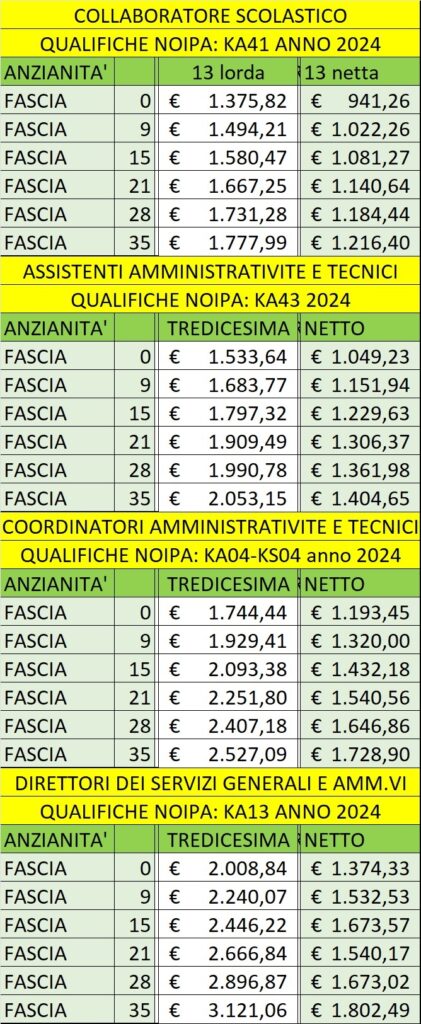 COLLABORATORE SCOLASTICO

QUALIFICHE NOIPA: KA41 ANNO 2024

| ANZIANITA' | | 13 lorda | 13 netta |
|---|---|---|---|
| FASCIA | 0 | € 1.375,82 | € 941,26 |
| FASCIA | 9 | € 1.494,21 | € 1.022,26 |
| FASCIA | 15 | € 1.580,47 | € 1.081,27 |
| FASCIA | 21 | € 1.667,25 | € 1.140,64 |
| FASCIA | 28 | € 1.731,28 | € 1.184,44 |
| FASCIA | 35 | € 1.777,99 | € 1.216,40 |

ASSISTENTI AMMINISTRATIVITE E TECNICI

QUALIFICHE NOIPA: KA43 2024

| ANZIANITA' | | TREDICESIMA | NETTO |
|---|---|---|---|
| FASCIA | 0 | € 1.533,64 | € 1.049,23 |
| FASCIA | 9 | € 1.683,77 | € 1.151,94 |
| FASCIA | 15 | € 1.797,32 | € 1.229,63 |
| FASCIA | 21 | € 1.909,49 | € 1.306,37 |
| FASCIA | 28 | € 1.990,78 | € 1.361,98 |
| FASCIA | 35 | € 2.053,15 | € 1.404,65 |

COORDINATORI AMMINISTRATIVITE E TECNICI

QUALIFICHE NOIPA: KA04-KS04 anno 2024

| ANZIANITA' | | TREDICESIMA | NETTO |
|---|---|---|---|
| FASCIA | 0 | € 1.744,44 | € 1.193,45 |
| FASCIA | 9 | € 1.929,41 | € 1.320,00 |
| FASCIA | 15 | € 2.093,38 | € 1.432,18 |
| FASCIA | 21 | € 2.251,80 | € 1.540,56 |
| FASCIA | 28 | € 2.407,18 | € 1.646,86 |
| FASCIA | 35 | € 2.527,09 | € 1.728,90 |

DIRETTORI DEI SERVIZI GENERALI E AMM.VI

QUALIFICHE NOIPA: KA13 ANNO 2024

| ANZIANITA' | | TREDICESIMA | NETTO |
|---|---|---|---|
| FASCIA | 0 | € 2.008,84 | € 1.374,33 |
| FASCIA | 9 | € 2.240,07 | € 1.532,53 |
| FASCIA | 15 | € 2.446,22 | € 1.673,57 |
| FASCIA | 21 | € 2.666,84 | € 1.540,17 |
| FASCIA | 28 | € 2.896,87 | € 1.673,02 |
| FASCIA | 35 | € 3.121,06 | € 1.802,49 |